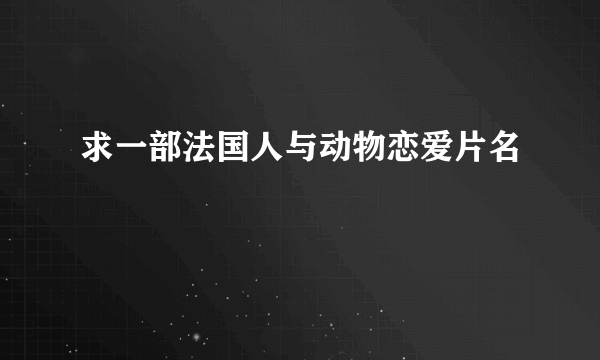 求一部法国人与动物恋爱片名